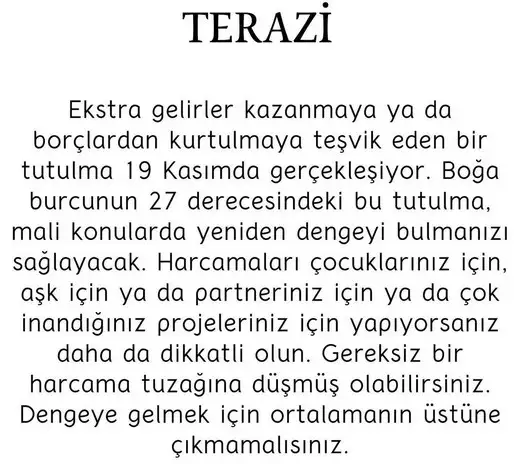 TERAZİ

Ekstra gelirler kazanmaya ya da borçlardan kurtulmaya teşvik eden bir tutulma 19 Kasımda gerçekleşiyor. Boğa burcunun 27 derecesindeki bu tutulma, mali konularda yeniden dengeyi bulmanızı sağlayacak. Harcamaları çocuklarınız için, aşk için ya da partneriniz için ya da çok inandığınız projeleriniz için yapıyorsanız daha da dikkatli olun. Gereksiz bir harcama tuzağına düşmüş olabilirsiniz. Dengeye gelmek için ortalamanın üstüne çıkmamalısınız.